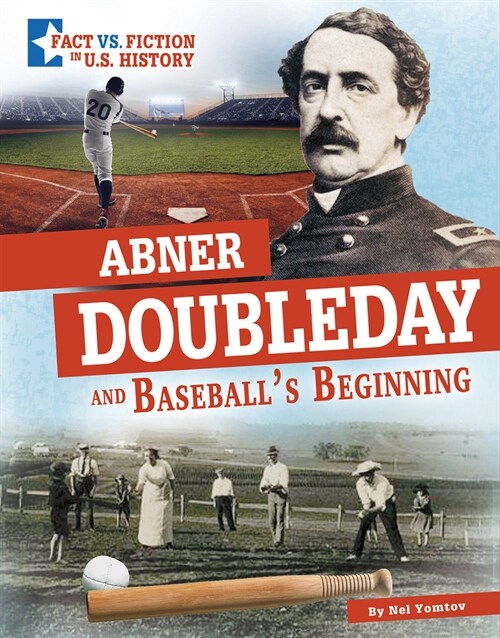 FACT VS. FICTION IN U.S. HISTORY

20

ABNER DOUBLEDAY AND BASEBALL'S BEGINNING

By Nel Yomtov